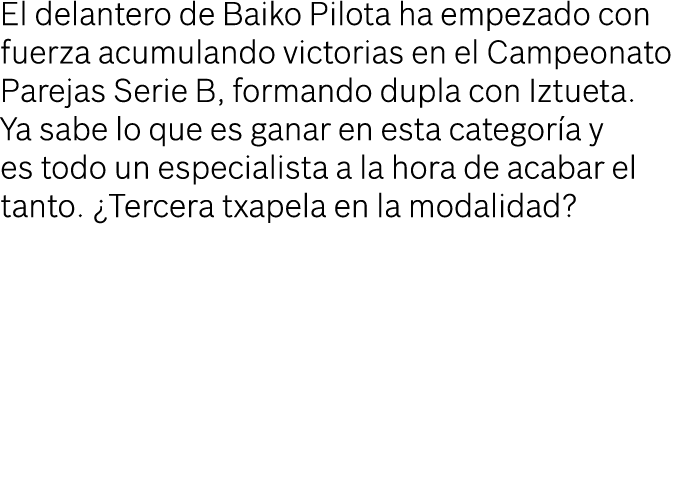 El delantero de Baiko Pilota ha empezado con fuerza acumulando victorias en el Campeonato Parejas Serie B, formando dupla con Iztueta. Ya sabe lo que es ganar en esta categoría y es todo un especialista a la hora de acabar el tanto. ¿Tercera txapela en la modalidad?